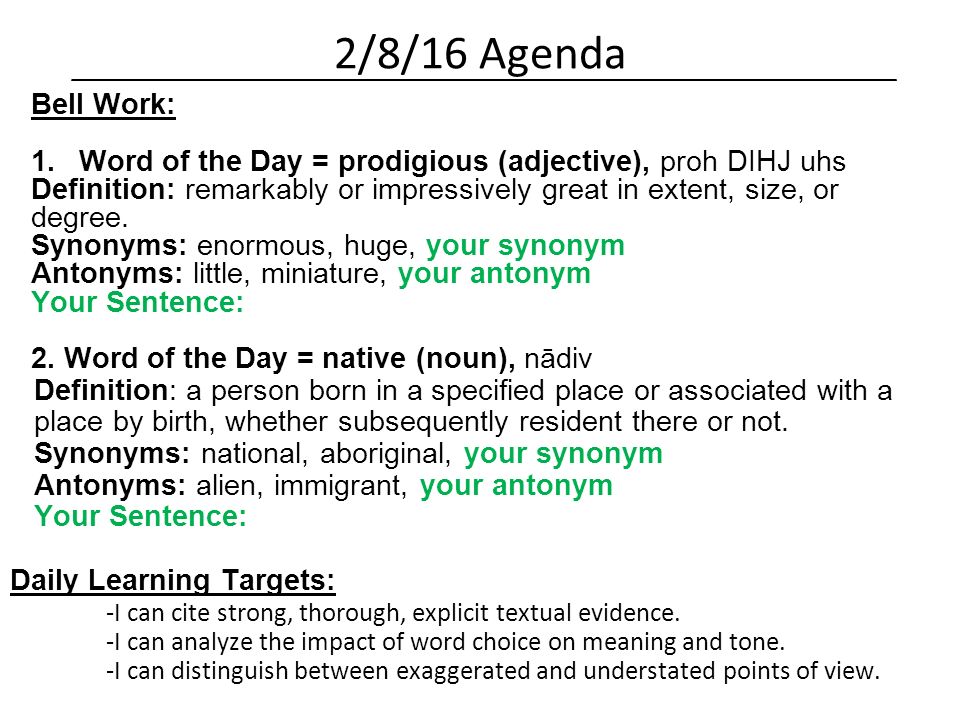 2/8/16 Agenda

Bell Work:

1. Word of the Day = prodigious (adjective), proh DIHJ uhs
Definition: remarkably or impressively great in extent, size, or degree.
Synonyms: enormous, huge, your synonym
Antonyms: little, miniature, your antonym
Your Sentence:

2. Word of the Day = native (noun), nādiv
Definition: a person born in a specified place or associated with a place by birth, whether subsequently resident there or not.
Synonyms: national, aboriginal, your synonym
Antonyms: alien, immigrant, your antonym
Your Sentence:

Daily Learning Targets:
-I can cite strong, thorough, explicit textual evidence.
-I can analyze the impact of word choice on meaning and tone.
-I can distinguish between exaggerated and understated points of view.